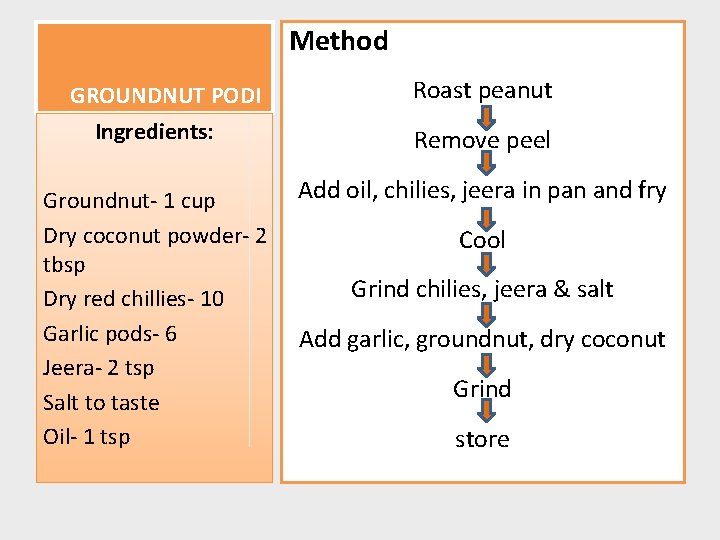 GROUNDNUT PODI

Ingredients:

Groundnut- 1 cup
Dry coconut powder- 2 tbsp
Dry red chillies- 10
Garlic pods- 6
Jeera- 2 tsp
Salt to taste
Oil- 1 tsp

Method

Roast peanut
Remove peel
Add oil, chilies, jeera in pan and fry
Cool
Grind chilies, jeera & salt
Add garlic, groundnut, dry coconut
Grind
store